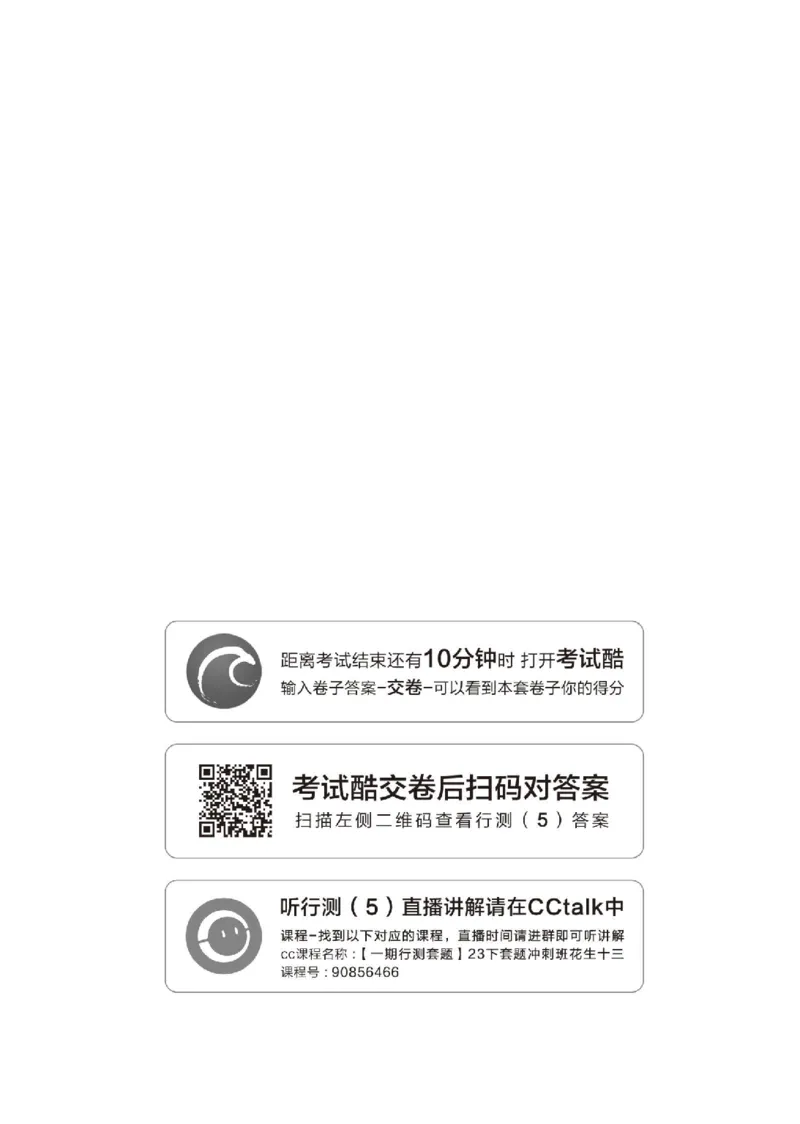 距离考试结束还有10分钟时 打开考试酷
输入卷子答案-交卷-可以看到本套卷子你的得分

考试酷交卷后扫码对答案
扫描左侧二维码查看行测（5）答案

听行测（5）直播讲解请在CCtalk中
课程-找到以下对应的课程，直播时间请进群即可听讲解
cc课程名称：【一期行测套题】23下套题冲刺班花生十三
课程号：90856466